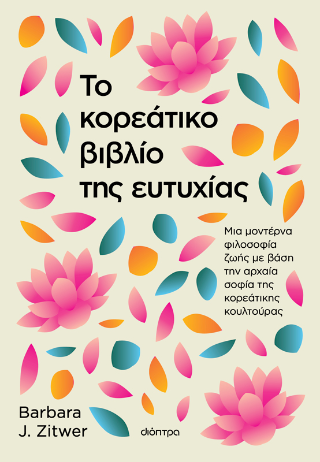 Το κορεάτικο βιβλίο της ευτυχίας

Μια μοντέρνα φιλοσοφία ζωής με βάση την αρχαία σοφία της κορεάτικης κουλτούρας

Barbara J. Zitwer

διόπτρα